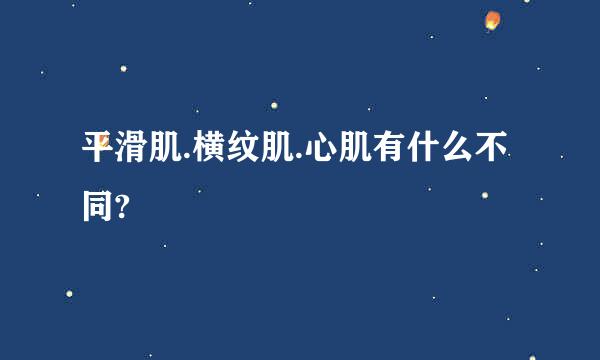 平滑肌.横纹肌.心肌有什么不同?